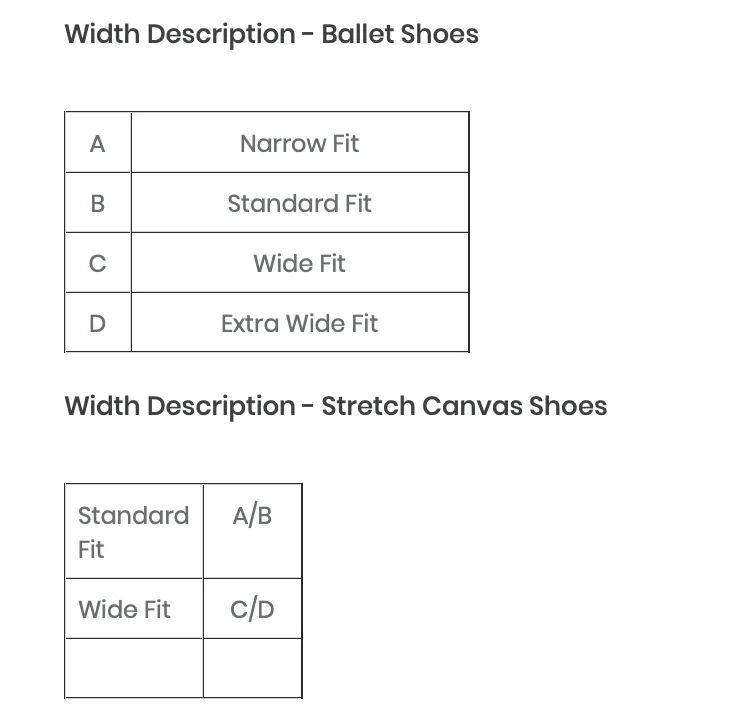 Width Description - Ballet Shoes

| A | Narrow Fit |
|---|---|
| B | Standard Fit |
| C | Wide Fit |
| D | Extra Wide Fit |

Width Description - Stretch Canvas Shoes

| Standard Fit | A/B |
|---|---|
| Wide Fit | C/D |
| | |